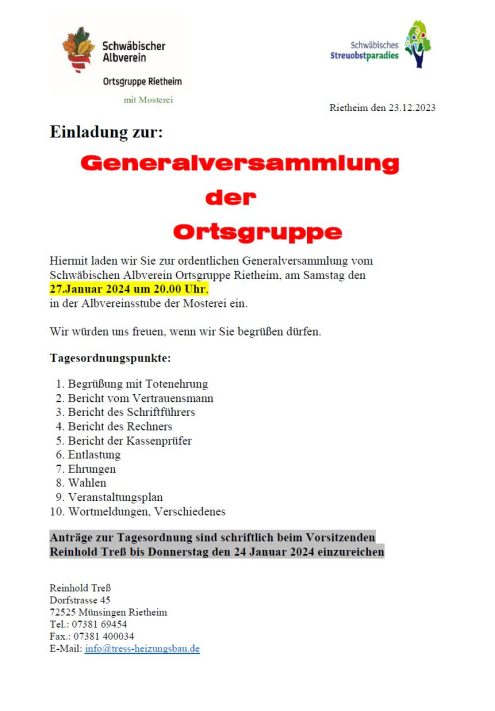 Schwäbischer Albverein

Ortsgruppe Rietheim

mit Mosterei

Schwäbisches Streuobstparadies

Rietheim den 23.12.2023

Einladung zur:

Generalversammlung der Ortsgruppe

Hiermit laden wir Sie zur ordentlichen Generalversammlung vom Schwäbischen Albverein Ortsgruppe Rietheim, am Samstag den 27.Januar 2024 um 20.00 Uhr, in der Albvereinsstube der Mosterei ein.

Wir würden uns freuen, wenn wir Sie begrüßen dürfen.

Tagesordnungspunkte:

1. Begrüßung mit Totenehrung
2. Bericht vom Vertrauensmann
3. Bericht des Schriftführers
4. Bericht des Rechners
5. Bericht der Kassenprüfer
6. Entlastung
7. Ehrungen
8. Wahlen
9. Veranstaltungsplan
10. Wortmeldungen, Verschiedenes

Anträge zur Tagesordnung sind schriftlich beim Vorsitzenden Reinhold Treß bis Donnerstag den 24 Januar 2024 einzureichen

Reinhold Treß
Dorfstrasse 45
72525 Münsingen Rietheim
Tel.: 07381 69454
Fax.: 07381 400034
E-Mail: info@tress-heizungsbau.de